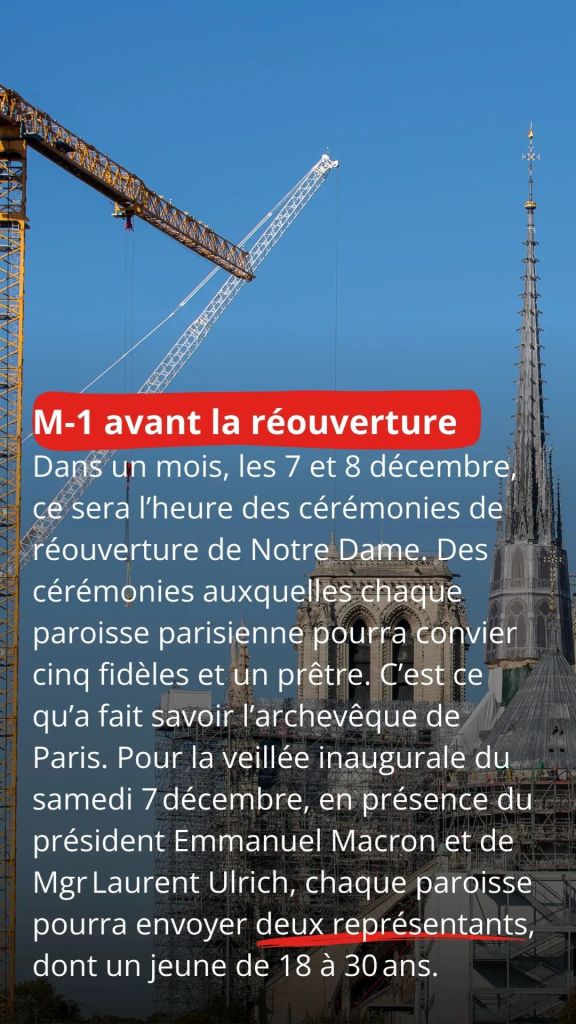 M-1 avant la réouverture

Dans un mois, les 7 et 8 décembre, ce sera l’heure des cérémonies de réouverture de Notre Dame. Des cérémonies auxquelles chaque paroisse parisienne pourra convier cinq fidèles et un prêtre. C’est ce qu’a fait savoir l’archevêque de Paris. Pour la veillée inaugurale du samedi 7 décembre, en présence du président Emmanuel Macron et de Mgr Laurent Ulrich, chaque paroisse pourra envoyer deux représentants, dont un jeune de 18 à 30 ans.